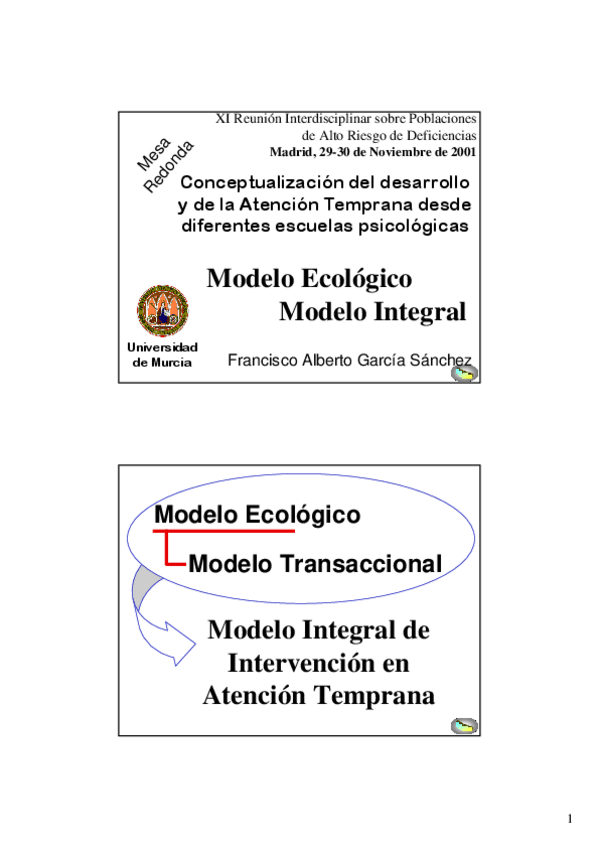 XI Reunión Interdisciplinar sobre Poblaciones de Alto Riesgo de Deficiencias
Madrid, 29-30 de Noviembre de 2001

Mesa Redonda

Conceptualización del desarrollo y de la Atención Temprana desde diferentes escuelas psicológicas

Modelo Ecológico
Modelo Integral

Universidad de Murcia

Francisco Alberto García Sánchez

Modelo Ecológico
Modelo Transaccional

Modelo Integral de Intervención en Atención Temprana

1